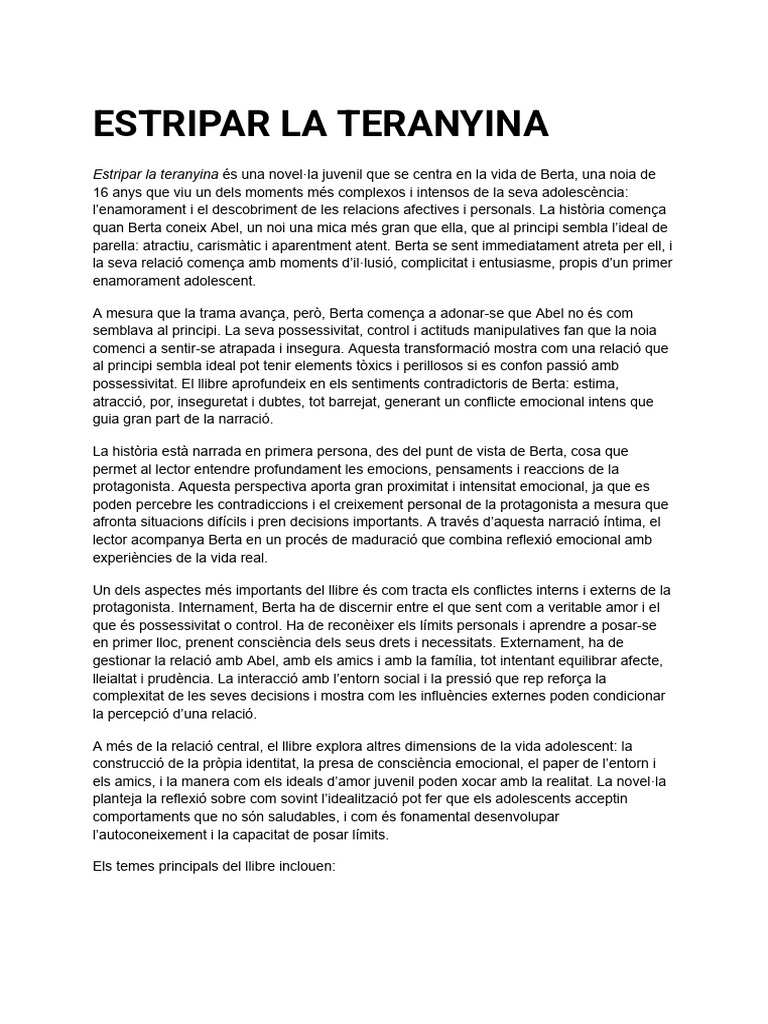 ESTRIPAR LA TERANYINA

Estripar la teranyina és una novel·la juvenil que se centra en la vida de Berta, una noia de 16 anys que viu un dels moments més complexos i intensos de la seva adolescència: l'enamorament i el descobriment de les relacions afectives i personals. La història comença quan Berta coneix Abel, un noi una mica més gran que ella, que al principi sembla l'ideal de parella: atractiu, carismàtic i aparentment atent. Berta se sent immediatament atreta per ell, i la seva relació comença amb moments d'il·lusió, complicitat i entusiasme, propis d'un primer enamorament adolescent.

A mesura que la trama avança, però, Berta comença a adonar-se que Abel no és com semblava al principi. La seva possessivitat, control i actituds manipulatives fan que la noia comenci a sentir-se atrapada i insegura. Aquesta transformació mostra com una relació que al principi sembla ideal pot tenir elements tòxics i perillosos si es confon passió amb possessivitat. El llibre aprofundeix en els sentiments contradictoris de Berta: estima, atracció, por, inseguretat i dubtes, tot barrejat, generant un conflicte emocional intens que guia gran part de la narració.

La història està narrada en primera persona, des del punt de vista de Berta, cosa que permet al lector entendre profundament les emocions, pensaments i reaccions de la protagonista. Aquesta perspectiva aporta gran proximitat i intensitat emocional, ja que es poden percebre les contradiccions i el creixement personal de la protagonista a mesura que afronta situacions difícils i pren decisions importants. A través d'aquesta narració íntima, el lector acompanya Berta en un procés de maduració que combina reflexió emocional amb experiències de la vida real.

Un dels aspectes més importants del llibre és com tracta els conflictes interns i externs de la protagonista. Internament, Berta ha de discernir entre el que sent com a veritable amor i el que és possessivitat o control. Ha de reconèixer els límits personals i aprendre a posar-se en primer lloc, prenent consciència dels seus drets i necessitats. Externament, ha de gestionar la relació amb Abel, amb els amics i amb la família, tot intentant equilibrar afecte, lleialtat i prudència. La interacció amb l'entorn social i la pressió que rep reforça la complexitat de les seves decisions i mostra com les influències externes poden condicionar la percepció d'una relació.

A més de la relació central, el llibre explora altres dimensions de la vida adolescent: la construcció de la pròpia identitat, la presa de consciència emocional, el paper de l'entorn i els amics, i la manera com els ideals d'amor juvenil poden xocar amb la realitat. La novel·la planteja la reflexió sobre com sovint l'idealització pot fer que els adolescents acceptin comportaments que no són saludables, i com és fonamental desenvolupar l'autoconeixement i la capacitat de posar límits.

Els temes principals del llibre inclouen: